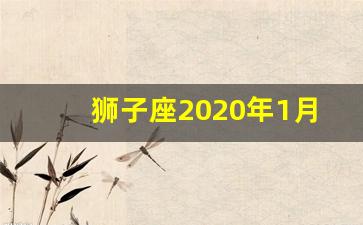 狮子座2020年1月